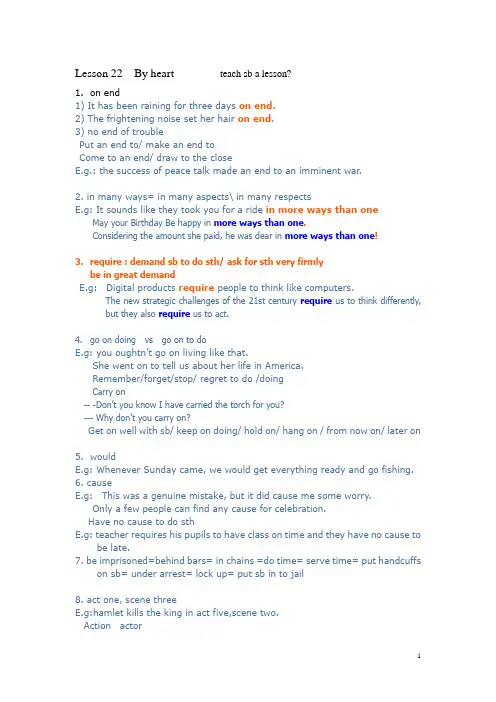 Lesson 22 By heart teach sb a lesson?

1. on end
1) It has been raining for three days on end.
2) The frightening noise set her hair on end.
3) no end of trouble
Put an end to/ make an end to
Come to an end/ draw to the close
E.g.: the success of peace talk made an end to an imminent war.

2. in many ways= in many aspects\ in many respects
E.g: It sounds like they took you for a ride in more ways than one
May your Birthday Be happy in more ways than one.
Considering the amount she paid, he was dear in more ways than one!

3. require : demand sb to do sth/ ask for sth very firmly
be in great demand
E.g: Digital products require people to think like computers.
The new strategic challenges of the 21st century require us to think differently, but they also require us to act.

4. go on doing vs go on to do
E.g: you oughtn't go on living like that.
She went on to tell us about her life in America.
Remember/forget/stop/ regret to do /doing
Carry on
-- -Don't you know I have carried the torch for you?
--- Why don't you carry on?
Get on well with sb/ keep on doing/ hold on/ hang on / from now on/ later on

5. would
E.g: Whenever Sunday came, we would get everything ready and go fishing.
6. cause
E.g: This was a genuine mistake, but it did cause me some worry.
Only a few people can find any cause for celebration.
Have no cause to do sth
E.g: teacher requires his pupils to have class on time and they have no cause to be late.
7. be imprisoned=behind bars= in chains =do time= serve time= put handcuffs on sb= under arrest= lock up= put sb in to jail

8. act one, scene three
E.g:hamlet kills the king in act five,scene two.
Action actor

1